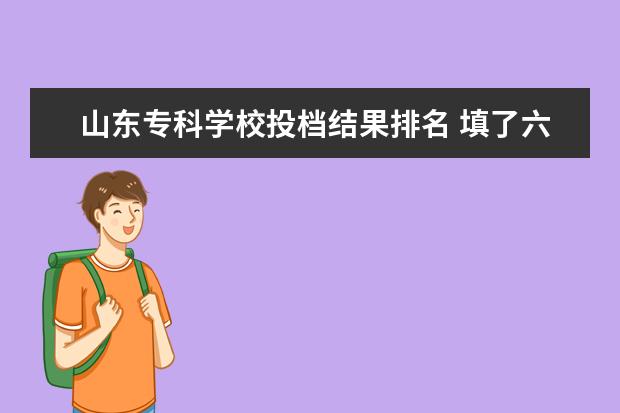 山东专科学校投档结果排名 填了六